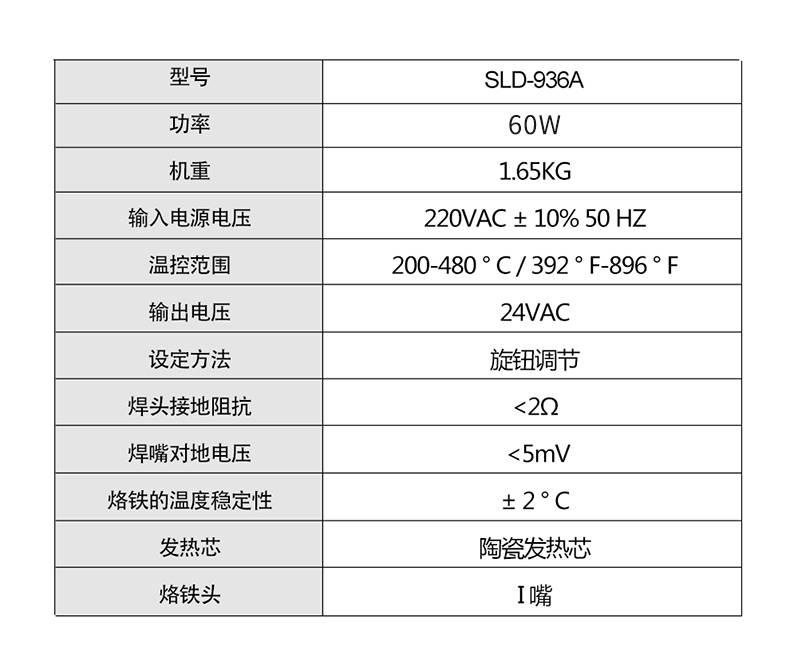 | 型号 | SLD-936A |
|---|---|
| 功率 | 60W |
| 机重 | 1.65KG |
| 输入电源电压 | 220VAC ± 10% 50 HZ |
| 温控范围 | 200-480 ° C / 392 ° F-896 ° F |
| 输出电压 | 24VAC |
| 设定方法 | 旋钮调节 |
| 焊头接地阻抗 | <2Ω |
| 焊嘴对地电压 | <5mV |
| 烙铁的温度稳定性 | ± 2 ° C |
| 发热芯 | 陶瓷发热芯 |
| 烙铁头 | I 嘴 |